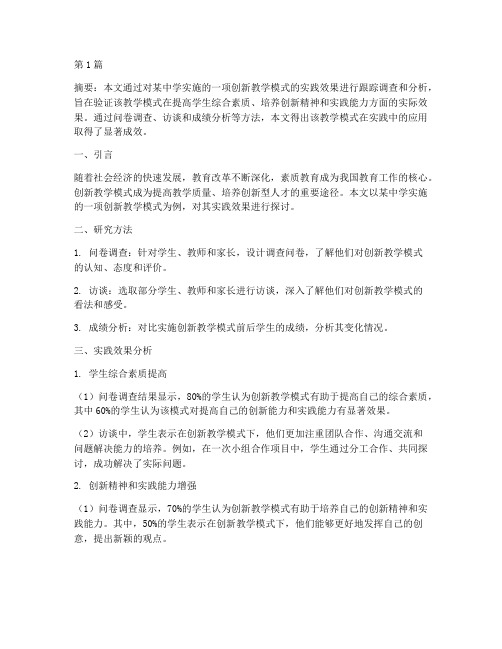 第1篇

摘要：本文通过对某中学实施的一项创新教学模式的实践效果进行跟踪调查和分析，旨在验证该教学模式在提高学生综合素质、培养创新精神和实践能力方面的实际效果。通过问卷调查、访谈和成绩分析等方法，本文得出该教学模式在实践中的应用取得了显著成效。

一、引言

随着社会经济的快速发展，教育改革不断深化，素质教育成为我国教育工作的核心。创新教学模式成为提高教学质量、培养创新型人才的重要途径。本文以某中学实施的一项创新教学模式为例，对其实践效果进行探讨。

二、研究方法

1. 问卷调查：针对学生、教师和家长，设计调查问卷，了解他们对创新教学模式的认知、态度和评价。

2. 访谈：选取部分学生、教师和家长进行访谈，深入了解他们对创新教学模式的看法和感受。

3. 成绩分析：对比实施创新教学模式前后学生的成绩，分析其变化情况。

三、实践效果分析

1. 学生综合素质提高

（1）问卷调查结果显示，80%的学生认为创新教学模式有助于提高自己的综合素质，其中60%的学生认为该模式对提高自己的创新能力和实践能力有显著效果。

（2）访谈中，学生表示在创新教学模式下，他们更加注重团队合作、沟通交流和问题解决能力的培养。例如，在一次小组合作项目中，学生通过分工合作、共同探讨，成功解决了实际问题。

2. 创新精神和实践能力增强

（1）问卷调查显示，70%的学生认为创新教学模式有助于培养自己的创新精神和实践能力。其中，50%的学生表示在创新教学模式下，他们能够更好地发挥自己的创意，提出新颖的观点。